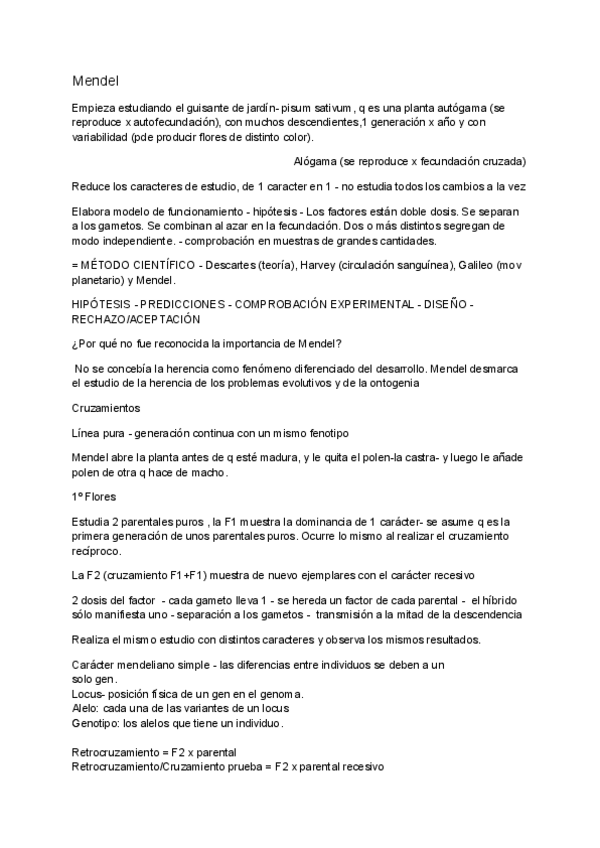 Mendel

Empieza estudiando el guisante de jardín- pisum sativum , q es una planta autógama (se reproduce x autofecundación), con muchos descendientes,1 generación x año y con variabilidad (pde producir flores de distinto color).

Alógama (se reproduce x fecundación cruzada)

Reduce los caracteres de estudio, de 1 caracter en 1 - no estudia todos los cambios a la vez

Elabora modelo de funcionamiento - hipótesis - Los factores están doble dosis. Se separan a los gametos. Se combinan al azar en la fecundación. Dos o más distintos segregan de modo independiente. - comprobación en muestras de grandes cantidades.

= MÉTODO CIENTÍFICO - Descartes (teoría), Harvey (circulación sanguínea), Galileo (mov planetario) y Mendel.

HIPÓTESIS - PREDICCIONES - COMPROBACIÓN EXPERIMENTAL - DISEÑO - RECHAZO/ACEPTACIÓN

¿Por qué no fue reconocida la importancia de Mendel?

No se concebía la herencia como fenómeno diferenciado del desarrollo. Mendel desmarca el estudio de la herencia de los problemas evolutivos y de la ontogenia

Cruzamientos

Línea pura - generación continua con un mismo fenotipo

Mendel abre la planta antes de q esté madura, y le quita el polen-la castra- y luego le añade polen de otra q hace de macho.

1º Flores

Estudia 2 parentales puros , la F1 muestra la dominancia de 1 carácter- se asume q es la primera generación de unos parentales puros. Ocurre lo mismo al realizar el cruzamiento recíproco.

La F2 (cruzamiento F1+F1) muestra de nuevo ejemplares con el carácter recesivo

2 dosis del factor - cada gameto lleva 1 - se hereda un factor de cada parental - el híbrido sólo manifiesta uno - separación a los gametos - transmisión a la mitad de la descendencia

Realiza el mismo estudio con distintos caracteres y observa los mismos resultados.

Carácter mendeliano simple - las diferencias entre individuos se deben a un solo gen.
Locus- posición física de un gen en el genoma.
Alelo: cada una de las variantes de un locus
Genotipo: los alelos que tiene un individuo.

Retrocruzamiento = F2 x parental
Retrocruzamiento/Cruzamiento prueba = F2 x parental recesivo